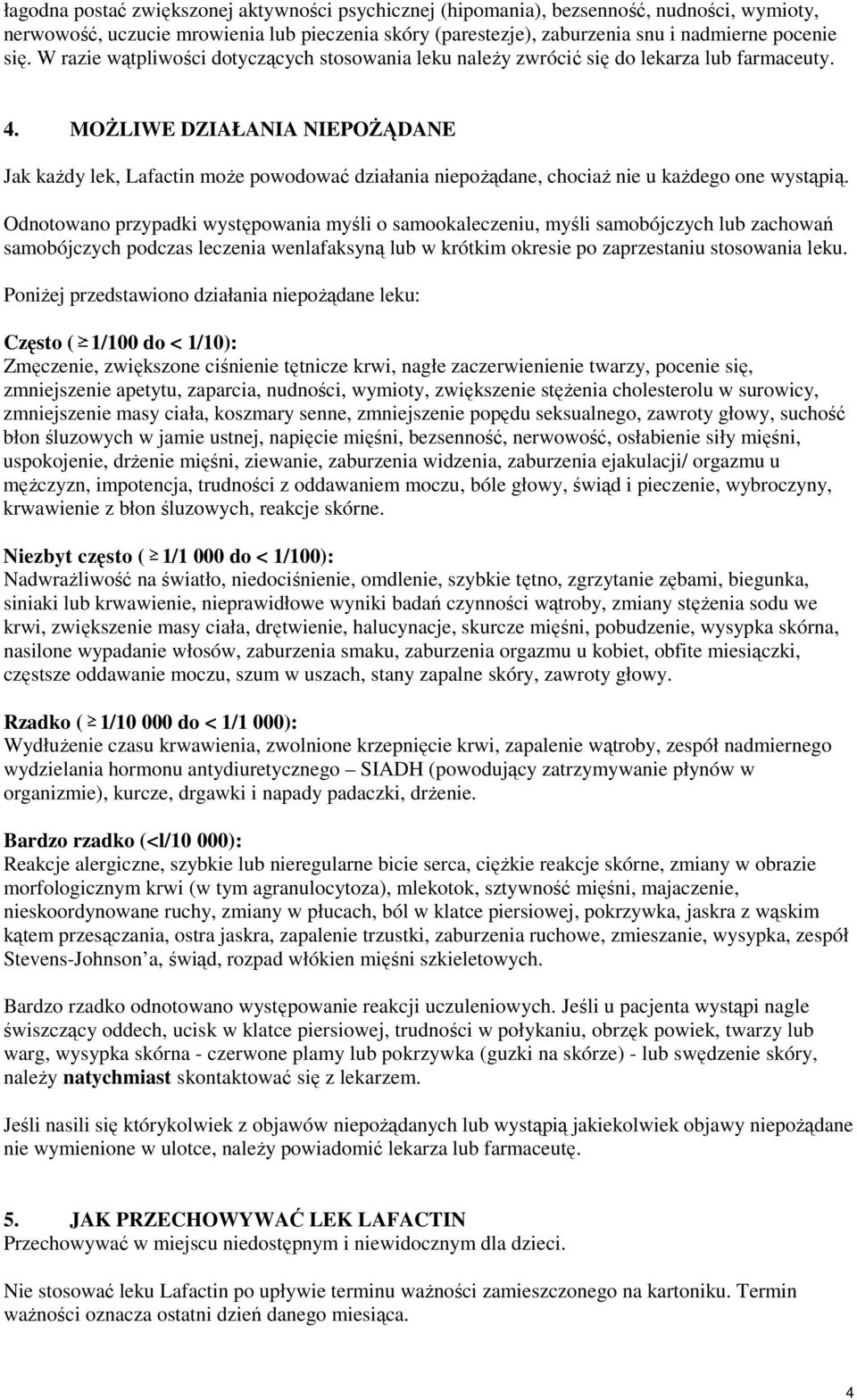 łagodna postać zwiększonej aktywności psychicznej (hipomania), bezsenność, nudności, wymioty, nerwowość, uczucie mrowienia lub pieczenia skóry (parestezje), zaburzenia snu i nadmierne pocenie się. W razie wątpliwości dotyczących stosowania leku należy zwrócić się do lekarza lub farmaceuty.

4. MOŻLIWE DZIAŁANIA NIEPOŻĄDANE

Jak każdy lek, Lafactin może powodować działania niepożądane, chociaż nie u każdego one wystąpią.

Odnotowano przypadki występowania myśli o samookaleczeniu, myśli samobójczych lub zachowań samobójczych podczas leczenia wenlafaksyną lub w krótkim okresie po zaprzestaniu stosowania leku.

Poniżej przedstawiono działania niepożądane leku:

Często ( $\geq$ 1/100 do < 1/10):
Zmęczenie, zwiększone ciśnienie tętnicze krwi, nagłe zaczerwienienie twarzy, pocenie się, zmniejszenie apetytu, zaparcia, nudności, wymioty, zwiększenie stężenia cholesterolu w surowicy, zmniejszenie masy ciała, koszmary senne, zmniejszenie popędu seksualnego, zawroty głowy, suchość błon śluzowych w jamie ustnej, napięcie mięśni, bezsenność, nerwowość, osłabienie siły mięśni, uspokojenie, drżenie mięśni, ziewanie, zaburzenia widzenia, zaburzenia ejakulacji/ orgazmu u mężczyzn, impotencja, trudności z oddawaniem moczu, bóle głowy, świąd i pieczenie, wybroczyny, krwawienie z błon śluzowych, reakcje skórne.

Niezbyt często ( $\geq$ 1/1 000 do < 1/100):
Nadwrażliwość na światło, niedociśnienie, omdlenie, szybkie tętno, zgrzytanie zębami, biegunka, siniaki lub krwawienie, nieprawidłowe wyniki badań czynności wątroby, zmiany stężenia sodu we krwi, zwiększenie masy ciała, drętwienie, halucynacje, skurcze mięśni, pobudzenie, wysypka skórna, nasilone wypadanie włosów, zaburzenia smaku, zaburzenia orgazmu u kobiet, obfite miesiączki, częstsze oddawanie moczu, szum w uszach, stany zapalne skóry, zawroty głowy.

Rzadko ( $\geq$ 1/10 000 do < 1/1 000):
Wydłużenie czasu krwawienia, zwolnione krzepnięcie krwi, zapalenie wątroby, zespół nadmiernego wydzielania hormonu antydiuretycznego – SIADH (powodujący zatrzymywanie płynów w organizmie), kurcze, drgawki i napady padaczki, drżenie.

Bardzo rzadko (<l/10 000):
Reakcje alergiczne, szybkie lub nieregularne bicie serca, ciężkie reakcje skórne, zmiany w obrazie morfologicznym krwi (w tym agranulocytoza), mlekotok, sztywność mięśni, majaczenie, nieskoordynowane ruchy, zmiany w płucach, ból w klatce piersiowej, pokrzywka, jaskra z wąskim kątem przesączania, ostra jaskra, zapalenie trzustki, zaburzenia ruchowe, zmieszanie, wysypka, zespół Stevens-Johnson’a, świąd, rozpad włókien mięśni szkieletowych.

Bardzo rzadko odnotowano występowanie reakcji uczuleniowych. Jeśli u pacjenta wystąpi nagle świszczący oddech, ucisk w klatce piersiowej, trudności w połykaniu, obrzęk powiek, twarzy lub warg, wysypka skórna - czerwone plamy lub pokrzywka (guzki na skórze) - lub swędzenie skóry, należy natychmiast skontaktować się z lekarzem.

Jeśli nasili się którykolwiek z objawów niepożądanych lub wystąpią jakiekolwiek objawy niepożądane nie wymienione w ulotce, należy powiadomić lekarza lub farmaceutę.

5. JAK PRZECHOWYWAĆ LEK LAFACTIN
Przechowywać w miejscu niedostępnym i niewidocznym dla dzieci.

Nie stosować leku Lafactin po upływie terminu ważności zamieszczonego na kartoniku. Termin ważności oznacza ostatni dzień danego miesiąca.

4